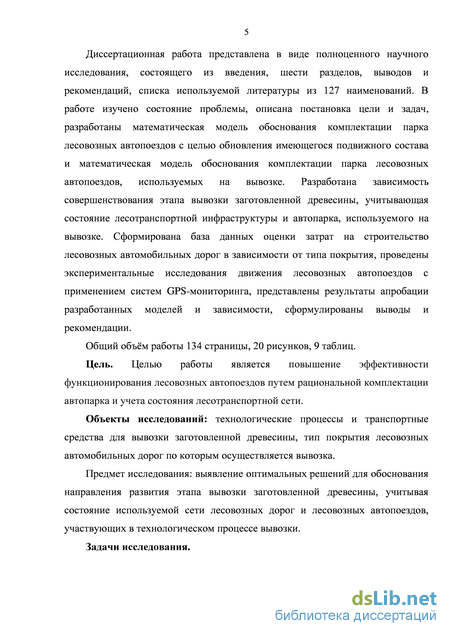 5

Диссертационная работа представлена в виде полноценного научного исследования, состоящего из введения, шести разделов, выводов и рекомендаций, списка используемой литературы из 127 наименований. В работе изучено состояние проблемы, описана постановка цели и задач, разработаны математическая модель обоснования комплектации парка лесовозных автопоездов с целью обновления имеющегося подвижного состава и математическая модель обоснования комплектации парка лесовозных автопоездов, используемых на вывозке. Разработана зависимость совершенствования этапа вывозки заготовленной древесины, учитывающая состояние лесотранспортной инфраструктуры и автопарка, используемого на вывозке. Сформирована база данных оценки затрат на строительство лесовозных автомобильных дорог в зависимости от типа покрытия, проведены экспериментальные исследования движения лесовозных автопоездов с применением систем GPS-мониторинга, представлены результаты апробации разработанных моделей и зависимости, сформулированы выводы и рекомендации.

Общий объём работы 134 страницы, 20 рисунков, 9 таблиц.

Цель. Целью работы является повышение эффективности функционирования лесовозных автопоездов путем рациональной комплектации автопарка и учета состояния лесотранспортной сети.

Объекты исследований: технологические процессы и транспортные средства для вывозки заготовленной древесины, тип покрытия лесовозных автомобильных дорог по которым осуществляется вывозка.

Предмет исследования: выявление оптимальных решений для обоснования направления развития этапа вывозки заготовленной древесины, учитывая состояние используемой сети лесовозных дорог и лесовозных автопоездов, участвующих в технологическом процессе вывозки.

Задачи исследования.

dsLib.net
библиотека диссертаций